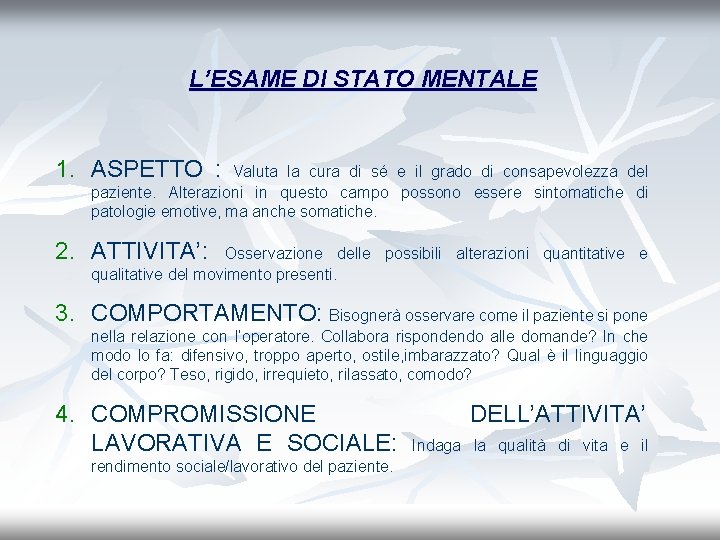 L'ESAME DI STATO MENTALE

1. ASPETTO : Valuta la cura di sé e il grado di consapevolezza del paziente. Alterazioni in questo campo possono essere sintomatiche di patologie emotive, ma anche somatiche.

2. ATTIVITA': Osservazione delle possibili alterazioni quantitative e qualitative del movimento presenti.

3. COMPORTAMENTO: Bisognerà osservare come il paziente si pone nella relazione con l'operatore. Collabora rispondendo alle domande? In che modo lo fa: difensivo, troppo aperto, ostile,imbarazzato? Qual è il linguaggio del corpo? Teso, rigido, irrequieto, rilassato, comodo?

4. COMPROMISSIONE DELL'ATTIVITA' LAVORATIVA E SOCIALE: Indaga la qualità di vita e il rendimento sociale/lavorativo del paziente.